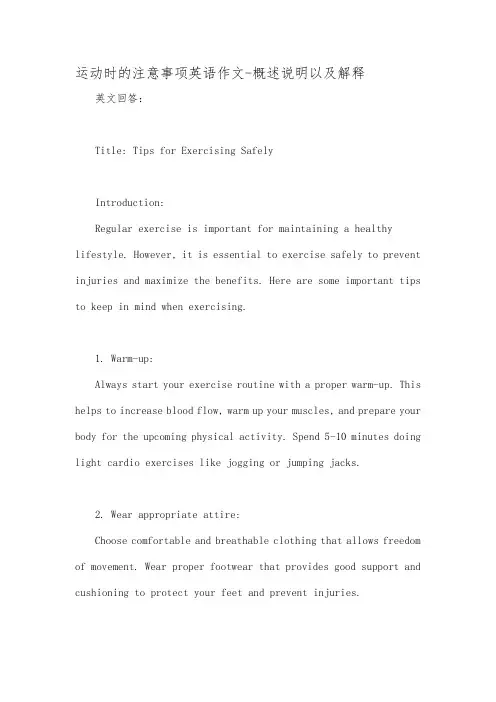 运动时的注意事项英语作文-概述说明以及解释

英文回答：

Title: Tips for Exercising Safely

Introduction:

Regular exercise is important for maintaining a healthy lifestyle. However, it is essential to exercise safely to prevent injuries and maximize the benefits. Here are some important tips to keep in mind when exercising.

1. Warm-up:

Always start your exercise routine with a proper warm-up. This helps to increase blood flow, warm up your muscles, and prepare your body for the upcoming physical activity. Spend 5-10 minutes doing light cardio exercises like jogging or jumping jacks.

2. Wear appropriate attire:

Choose comfortable and breathable clothing that allows freedom of movement. Wear proper footwear that provides good support and cushioning to protect your feet and prevent injuries.